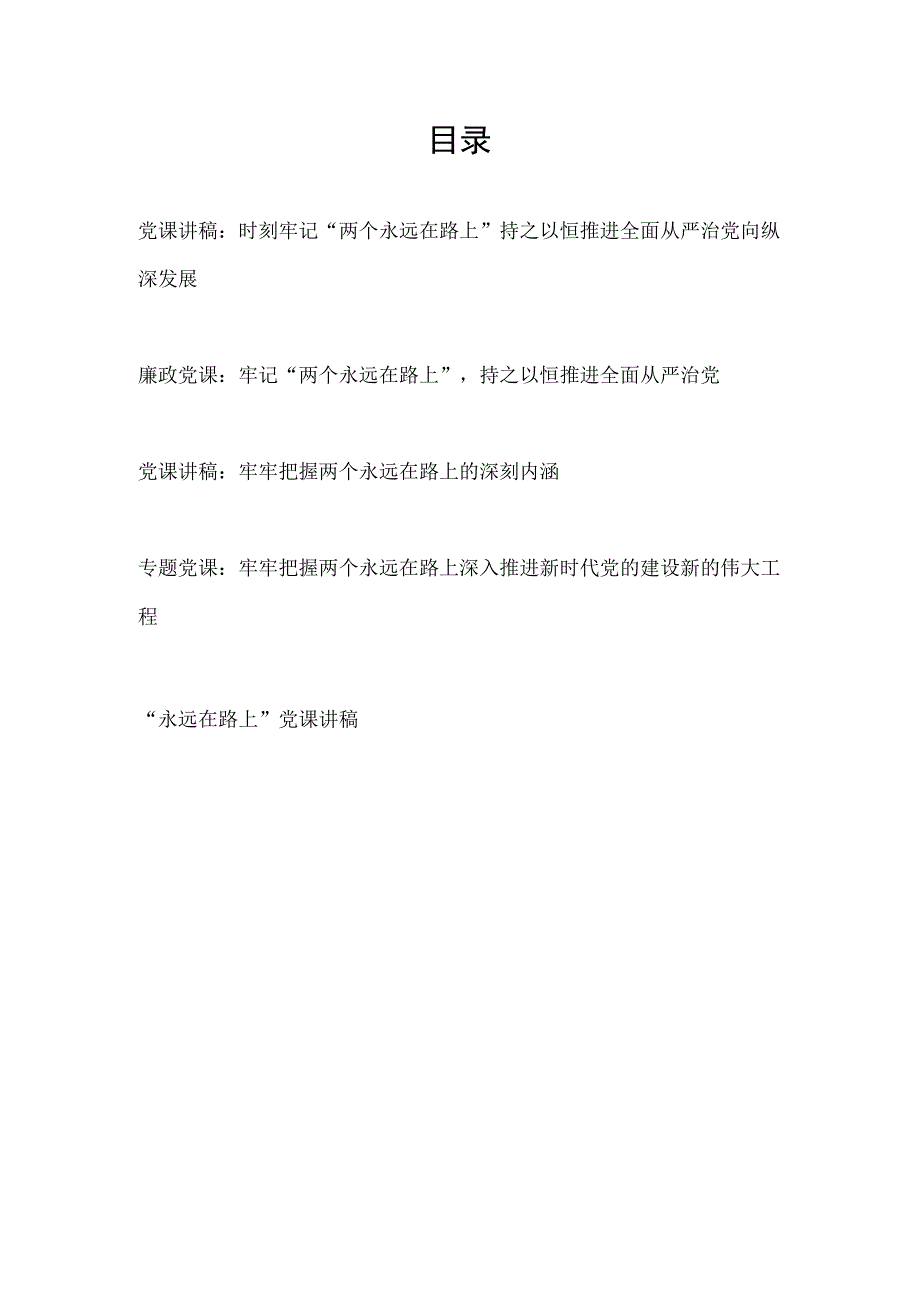 目录

党课讲稿：时刻牢记“两个永远在路上”持之以恒推进全面从严治党向纵深发展

廉政党课：牢记“两个永远在路上”，持之以恒推进全面从严治党

党课讲稿：牢牢把握两个永远在路上的深刻内涵

专题党课：牢牢把握两个永远在路上深入推进新时代党的建设新的伟大工程

“永远在路上”党课讲稿